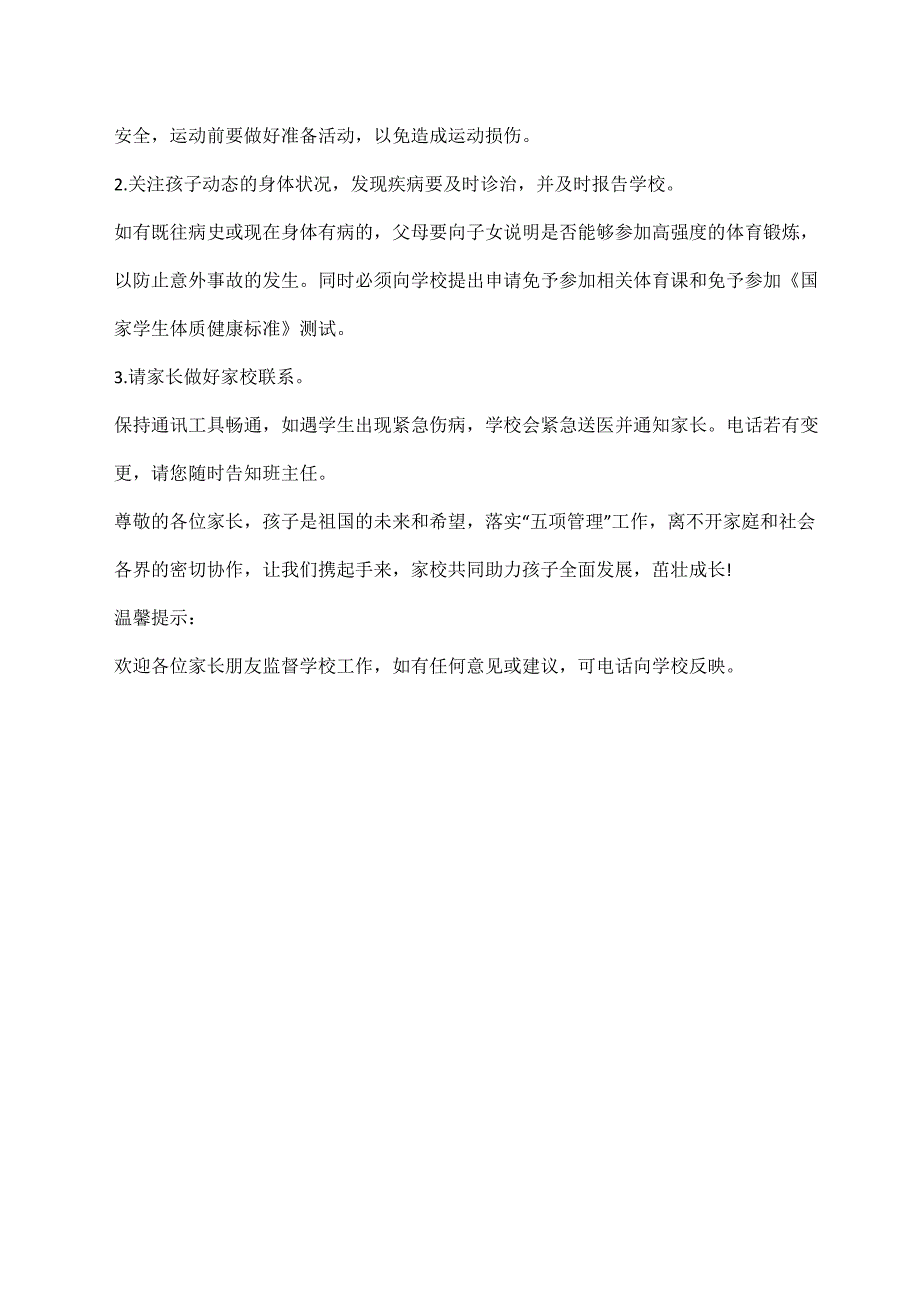 安全，运动前要做好准备活动，以免造成运动损伤。

2.关注孩子动态的身体状况，发现疾病要及时诊治，并及时报告学校。

如有既往病史或现在身体有病的，父母要向子女说明是否能够参加高强度的体育锻炼，以防止意外事故的发生。同时必须向学校提出申请免予参加相关体育课和免予参加《国家学生体质健康标准》测试。

3.请家长做好家校联系。

保持通讯工具畅通，如遇学生出现紧急伤病，学校会紧急送医并通知家长。电话若有变更，请您随时告知班主任。

尊敬的各位家长，孩子是祖国的未来和希望，落实“五项管理”工作，离不开家庭和社会各界的密切协作，让我们携起手来，家校共同助力孩子全面发展，茁壮成长!

温馨提示：

欢迎各位家长朋友监督学校工作，如有任何意见或建议，可电话向学校反映。